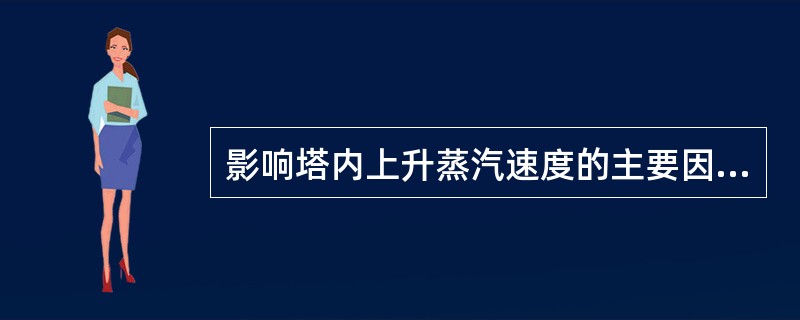 影响塔内上升蒸汽速度的主要因...